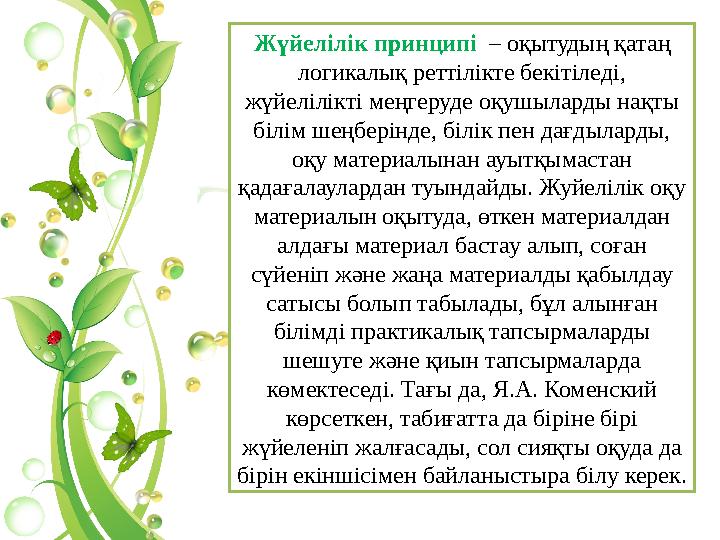 Жүйелілік принципі – оқытудың қатаң логикалық реттілікте бекітіледі, жүйелілікті меңгеруде оқушыларды нақты білім шеңберінде, білік пен дағдыларды, оқу материалынан ауытқымастан қадағалаулардан туындайды. Жуйелілік оқу материалын оқытуда, өткен материалдан алдағы материал бастау алып, соған сүйеніп және жаңа материалды қабылдау сатысы болып табылады, бұл алынған білімді практикалық тапсырмаларды шешуге және қиын тапсырмаларда көмектеседі. Тағы да, Я.А. Коменский көрсеткен, табиғатта да біріне бірі жүйеленіп жалғасады, сол сияқты оқуда да бірін екіншісімен байланыстыра білу керек.